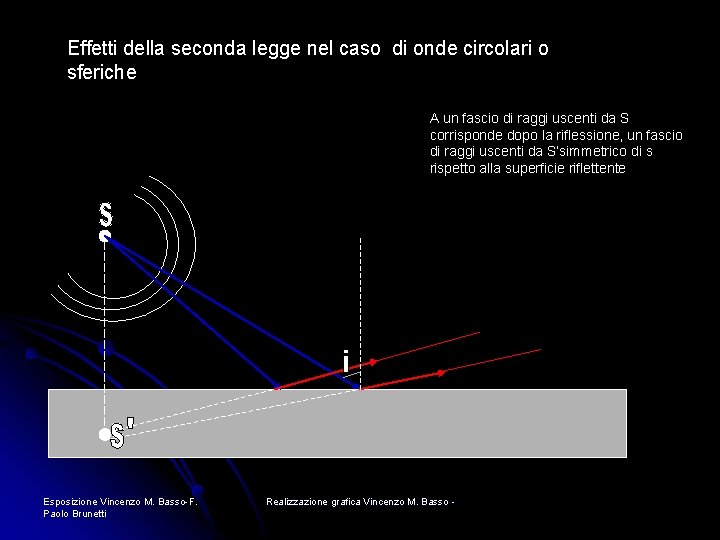 Effetti della seconda legge nel caso di onde circolari o sferiche

A un fascio di raggi uscenti da S corrisponde dopo la riflessione, un fascio di raggi uscenti da S'simmetrico di s rispetto alla superficie riflettente

S

i

S'

Esposizione Vincenzo M. Basso-F. Paolo Brunetti

Realizzazione grafica Vincenzo M. Basso -